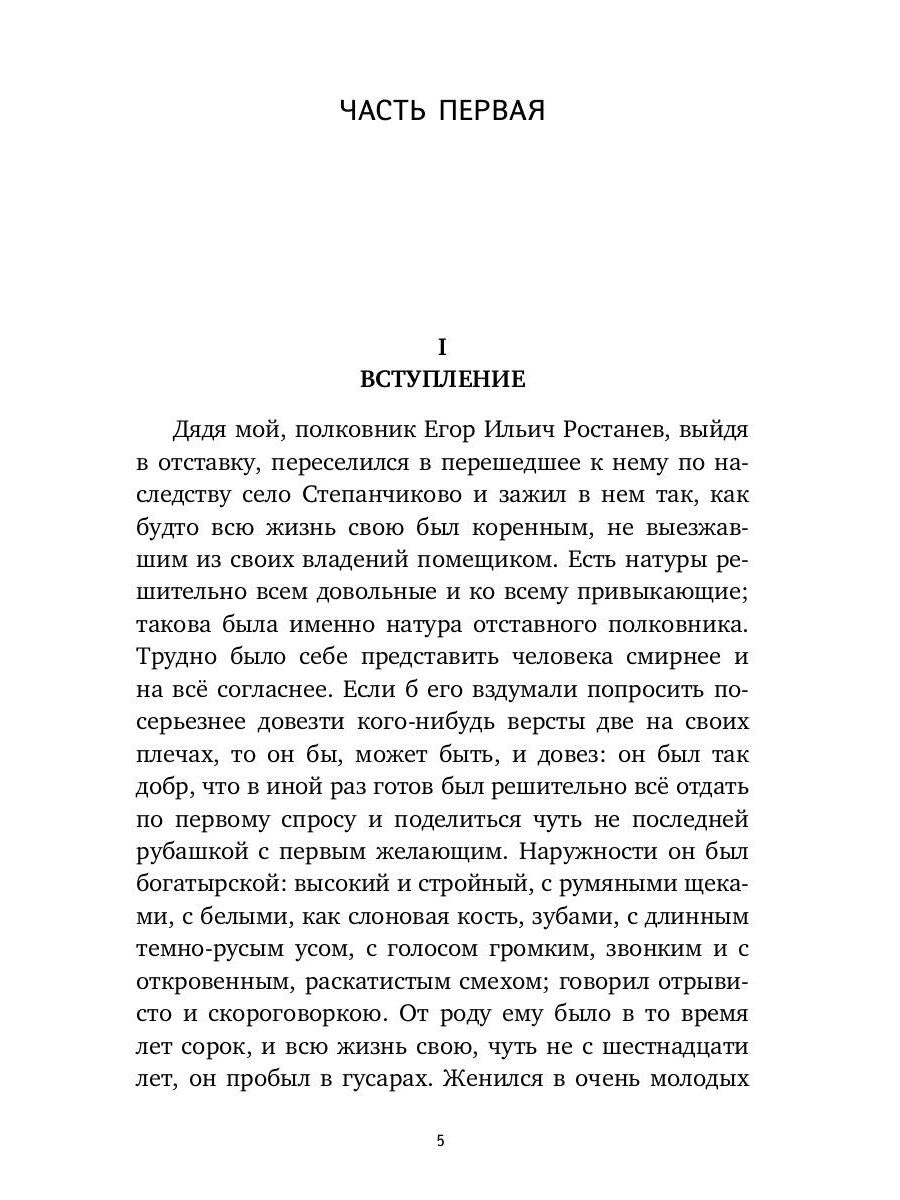 ЧАСТЬ ПЕРВАЯ

I
ВСТУПЛЕНИЕ

Дядя мой, полковник Егор Ильич Ростанев, выйдя в отставку, переселился в перешедшее к нему по наследству село Степанчиково и зажил в нем так, как будто всю жизнь свою был коренным, не выезжавшим из своих владений помещиком. Есть натуры решительно всем довольные и ко всему привыкающие; такова была именно натура отставного полковника. Трудно было себе представить человека смирнее и на всё согласнее. Если б его вздумали попросить посерьезнее довезти кого-нибудь версты две на своих плечах, то он бы, может быть, и довез: он был так добр, что в иной раз готов был решительно всё отдать по первому спросу и поделиться чуть не последней рубашкой с первым желающим. Наружности он был богатырской: высокий и стройный, с румяными щеками, с белыми, как слоновая кость, зубами, с длинным темно-русым усом, с голосом громким, звонким и с откровенным, раскатистым смехом; говорил отрывисто и скороговоркою. От роду ему было в то время лет сорок, и всю жизнь свою, чуть не с шестнадцати лет, он пробыл в гусарах. Женился в очень молодых

5